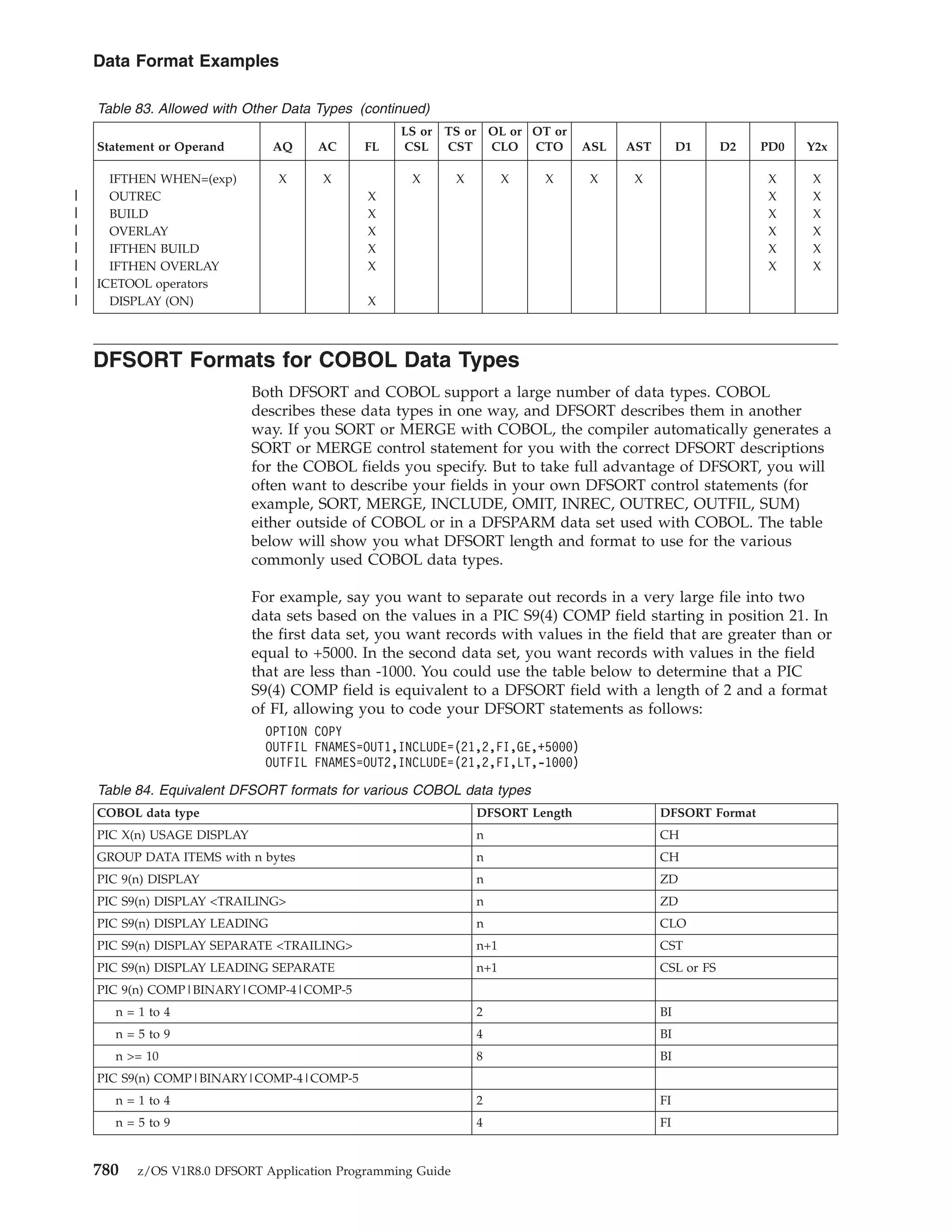 Data Format Examples

Table 83. Allowed with Other Data Types (continued)

| Statement or Operand | AQ | AC | FL | LS or CSL | TS or CST | OL or CLO | OT or CTO | ASL | AST | D1 | D2 | PD0 | Y2x |
|---|---|---|---|---|---|---|---|---|---|---|---|---|---|
| IFTHEN WHEN=(exp) | X | X | | X | X | X | X | X | X | | | X | X |
| OUTREC | | | X | | | | | | | | | X | X |
| BUILD | | | X | | | | | | | | | X | X |
| OVERLAY | | | X | | | | | | | | | X | X |
| IFTHEN BUILD | | | X | | | | | | | | | X | X |
| IFTHEN OVERLAY | | | X | | | | | | | | | X | X |
| ICETOOL operators | | | | | | | | | | | | | |
| DISPLAY (ON) | | | X | | | | | | | | | | |

DFSORT Formats for COBOL Data Types

Both DFSORT and COBOL support a large number of data types. COBOL describes these data types in one way, and DFSORT describes them in another way. If you SORT or MERGE with COBOL, the compiler automatically generates a SORT or MERGE control statement for you with the correct DFSORT descriptions for the COBOL fields you specify. But to take full advantage of DFSORT, you will often want to describe your fields in your own DFSORT control statements (for example, SORT, MERGE, INCLUDE, OMIT, INREC, OUTREC, OUTFIL, SUM) either outside of COBOL or in a DFSPARM data set used with COBOL. The table below will show you what DFSORT length and format to use for the various commonly used COBOL data types.

For example, say you want to separate out records in a very large file into two data sets based on the values in a PIC S9(4) COMP field starting in position 21. In the first data set, you want records with values in the field that are greater than or equal to +5000. In the second data set, you want records with values in the field that are less than -1000. You could use the table below to determine that a PIC S9(4) COMP field is equivalent to a DFSORT field with a length of 2 and a format of FI, allowing you to code your DFSORT statements as follows:

OPTION COPY
OUTFIL FNAMES=OUT1,INCLUDE=(21,2,FI,GE,+5000)
OUTFIL FNAMES=OUT2,INCLUDE=(21,2,FI,LT,-1000)

Table 84. Equivalent DFSORT formats for various COBOL data types

| COBOL data type | DFSORT Length | DFSORT Format |
|---|---|---|
| PIC X(n) USAGE DISPLAY | n | CH |
| GROUP DATA ITEMS with n bytes | n | CH |
| PIC 9(n) DISPLAY | n | ZD |
| PIC S9(n) DISPLAY <TRAILING> | n | ZD |
| PIC S9(n) DISPLAY LEADING | n | CLO |
| PIC S9(n) DISPLAY SEPARATE <TRAILING> | n+1 | CST |
| PIC S9(n) DISPLAY LEADING SEPARATE | n+1 | CSL or FS |
| PIC 9(n) COMP\|BINARY\|COMP-4\|COMP-5 | | |
| n = 1 to 4 | 2 | BI |
| n = 5 to 9 | 4 | BI |
| n >= 10 | 8 | BI |
| PIC S9(n) COMP\|BINARY\|COMP-4\|COMP-5 | | |
| n = 1 to 4 | 2 | FI |
| n = 5 to 9 | 4 | FI |

780 z/OS V1R8.0 DFSORT Application Programming Guide